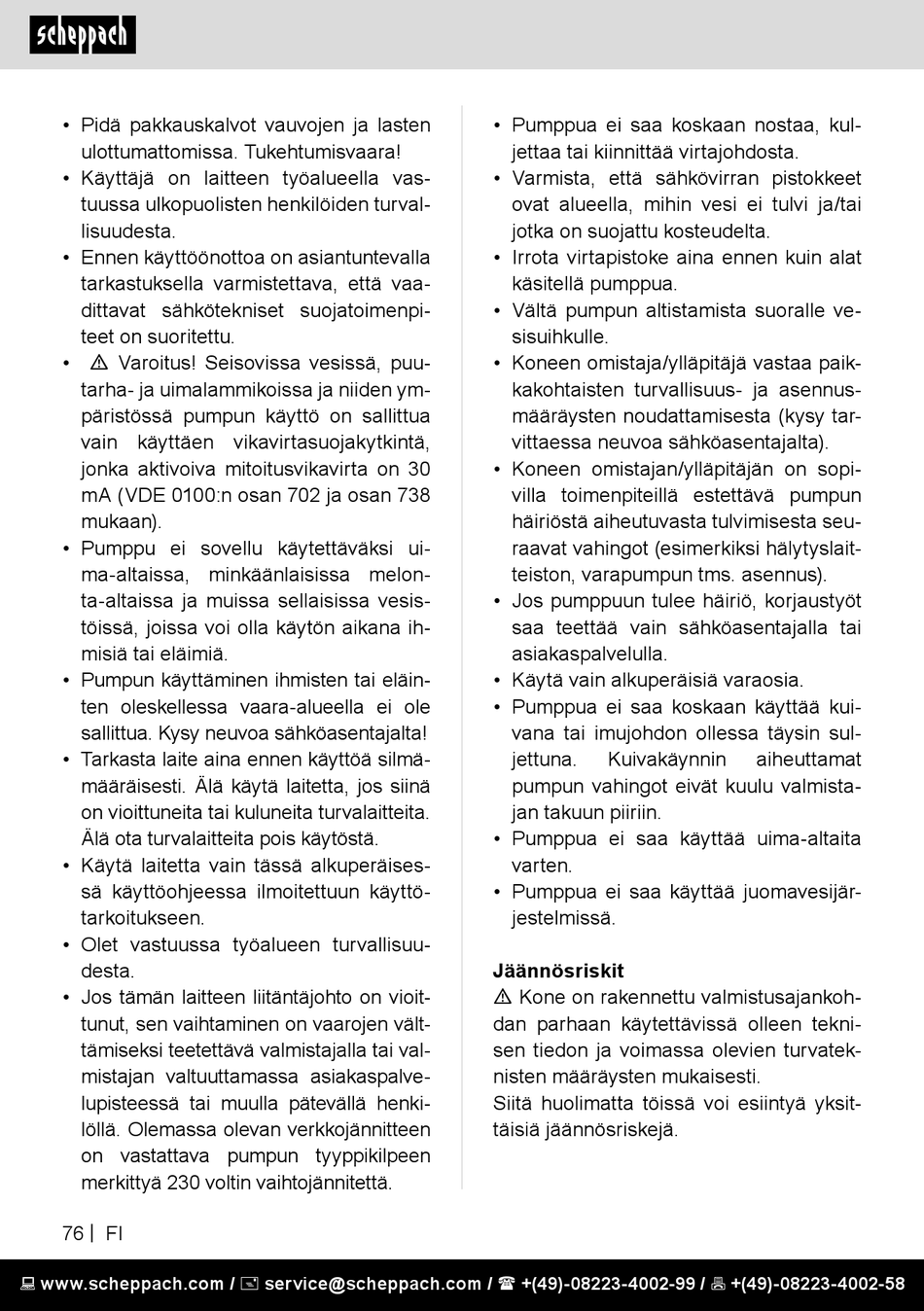 scheppach

• Pidä pakkauskalvot vauvojen ja lasten ulottumattomissa. Tukehtumisvaara!
• Käyttäjä on laitteen työalueella vastuussa ulkopuolisten henkilöiden turvallisuudesta.
• Ennen käyttöönottoa on asiantuntevalla tarkastuksella varmistettava, että vaadittavat sähkötekniset suojatoimenpiteet on suoritettu.
• ⚠ Varoitus! Seisovissa vesissä, puutarha- ja uimalammikoissa ja niiden ympäristössä pumpun käyttö on sallittua vain käyttäen vikavirtasuojakytkintä, jonka aktivoiva mitoitusvikavirta on 30 mA (VDE 0100:n osan 702 ja osan 738 mukaan).
• Pumppu ei sovellu käytettäväksi uima-altaissa, minkäänlaisissa melonta-altaissa ja muissa sellaisissa vesistöissä, joissa voi olla käytön aikana ihmisiä tai eläimiä.
• Pumpun käyttäminen ihmisten tai eläinten oleskellessa vaara-alueella ei ole sallittua. Kysy neuvoa sähköasentajalta!
• Tarkasta laite aina ennen käyttöä silmämääräisesti. Älä käytä laitetta, jos siinä on vioittuneita tai kuluneita turvalaitteita. Älä ota turvalaitteita pois käytöstä.
• Käytä laitetta vain tässä alkuperäisessä käyttöohjeessa ilmoitettuun käyttötarkoitukseen.
• Olet vastuussa työalueen turvallisuudesta.
• Jos tämän laitteen liitäntäjohto on vioittunut, sen vaihtaminen on vaarojen välttämiseksi teetettävä valmistajalla tai valmistajan valtuuttamassa asiakaspalvelupisteessä tai muulla pätevällä henkilöllä. Olemassa olevan verkkojännitteen on vastattava pumpun tyyppikilpeen merkittyä 230 voltin vaihtojännitettä.

• Pumppua ei saa koskaan nostaa, kuljettaa tai kiinnittää virtajohdosta.
• Varmista, että sähkövirran pistokkeet ovat alueella, mihin vesi ei tulvi ja/tai jotka on suojattu kosteudelta.
• Irrota virtapistoke aina ennen kuin alat käsitellä pumppua.
• Vältä pumpun altistamista suoralle vesisuihkulle.
• Koneen omistaja/ylläpitäjä vastaa paikkakohtaisten turvallisuus- ja asennusmääräysten noudattamisesta (kysy tarvittaessa neuvoa sähköasentajalta).
• Koneen omistajan/ylläpitäjän on sopivilla toimenpiteillä estettävä pumpun häiriöstä aiheutuvasta tulvimisesta seuraavat vahingot (esimerkiksi hälytyslaitteiston, varapumpun tms. asennus).
• Jos pumppuun tulee häiriö, korjaustyöt saa teettää vain sähköasentajalla tai asiakaspalvelulla.
• Käytä vain alkuperäisiä varaosia.
• Pumppua ei saa koskaan käyttää kuivana tai imujohdon ollessa täysin suljettuna. Kuivakäynnin aiheuttamat pumpun vahingot eivät kuulu valmistajan takuun piiriin.
• Pumppua ei saa käyttää uima-altaita varten.
• Pumppua ei saa käyttää juomavesijärjestelmissä.

Jäännösriskit
⚠ Kone on rakennettu valmistusajankohdan parhaan käytettävissä olleen teknisen tiedon ja voimassa olevien turvateknisten määräysten mukaisesti.
Siitä huolimatta töissä voi esiintyä yksittäisiä jäännösriskejä.

76 | FI

www.scheppach.com / service@scheppach.com / +(49)-08223-4002-99 / +(49)-08223-4002-58